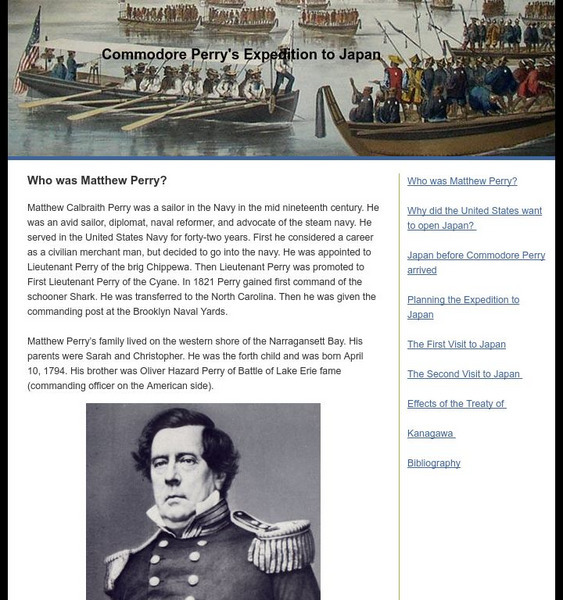 Commodore Perry's Expedition to Japan

Who was Matthew Perry?

Matthew Calbraith Perry was a sailor in the Navy in the mid nineteenth century. He was an avid sailor, diplomat, naval reformer, and advocate of the steam navy. He served in the United States Navy for forty-two years. First he considered a career as a civilian merchant man, but decided to go into the navy. He was appointed to Lieutenant Perry of the brig Chippewa. Then Lieutenant Perry was promoted to First Lieutenant Perry of the Cyane. In 1821 Perry gained first command of the schooner Shark. He was transferred to the North Carolina. Then he was given the commanding post at the Brooklyn Naval Yards.

Matthew Perry's family lived on the western shore of the Narragansett Bay. His parents were Sarah and Christopher. He was the forth child and was born April 10, 1794. His brother was Oliver Hazard Perry of Battle of Lake Erie fame (commanding officer on the American side).

Who was Matthew Perry?

Why did the United States want to open Japan?

Japan before Commodore Perry arrived

Planning the Expedition to Japan

The First Visit to Japan

The Second Visit to Japan

Effects of the Treaty of

Kanagawa

Bibliography